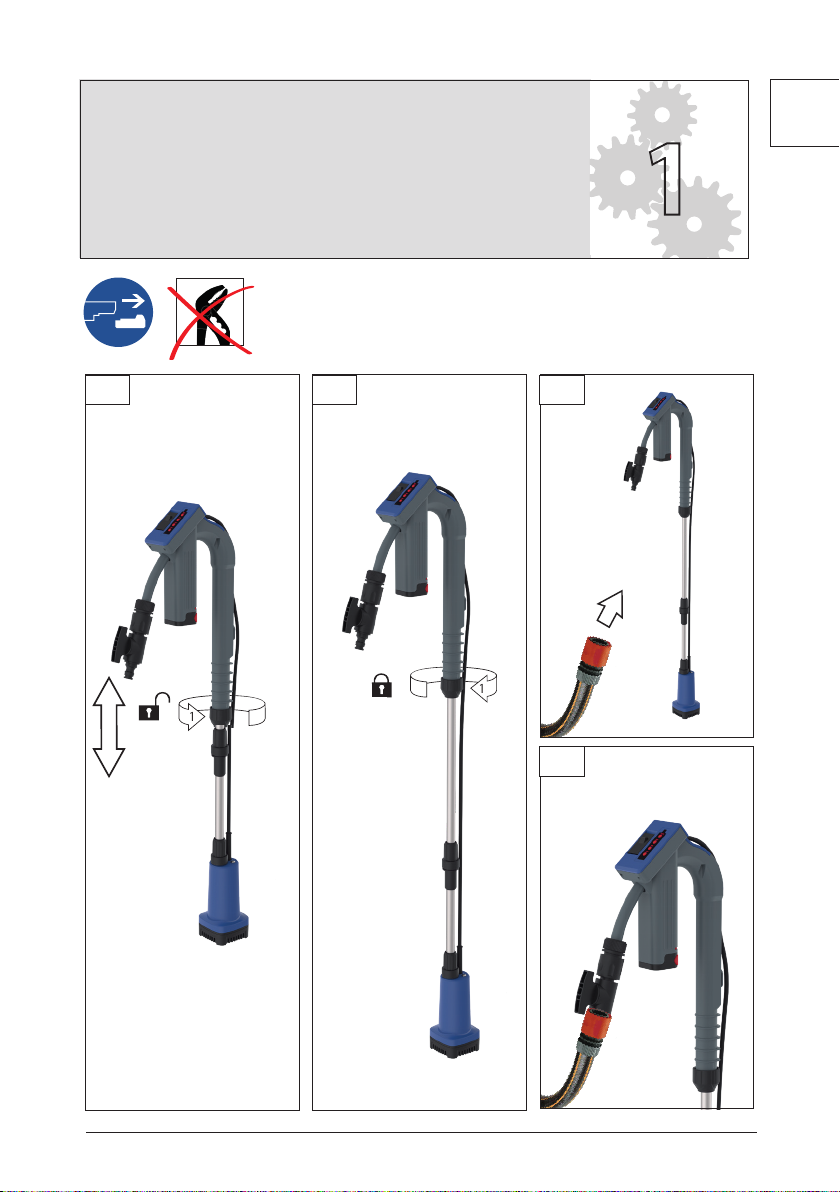 1

1

1